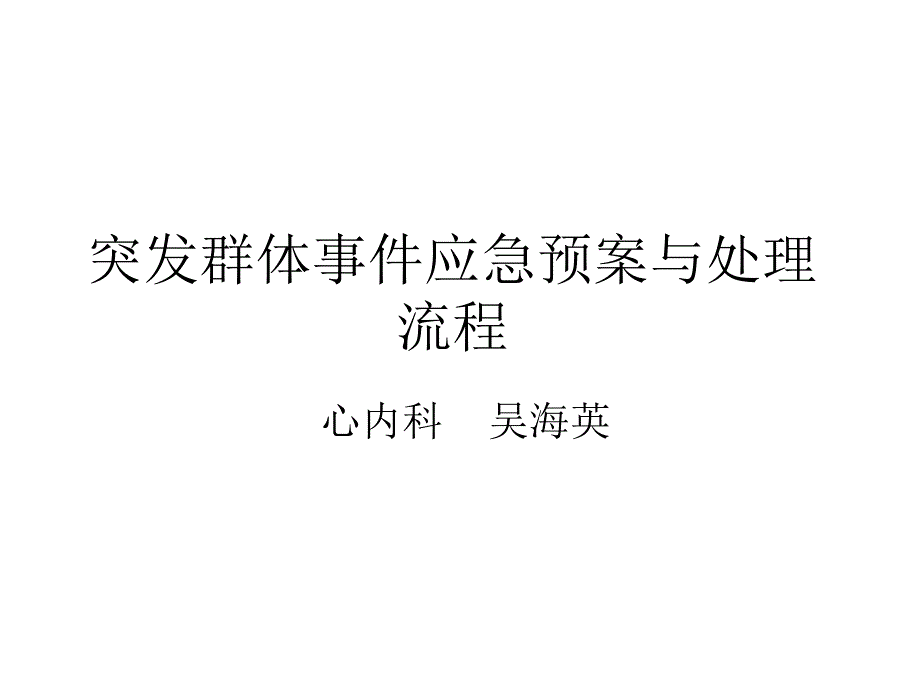 突发群体事件应急预案与处理流程

心内科　吴海英